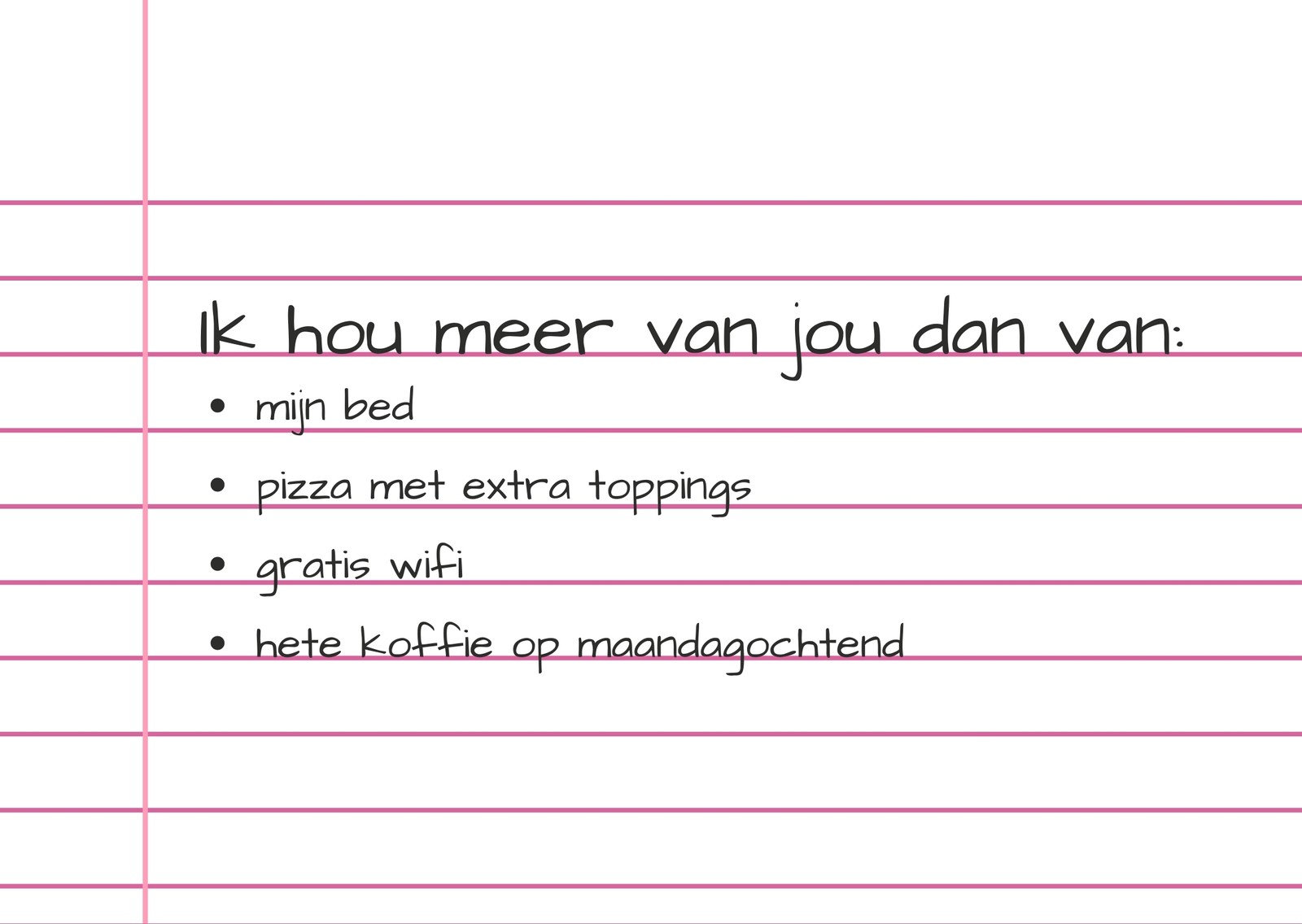 Ik hou meer van jou dan van:

• mijn bed
• pizza met extra toppings
• gratis wifi
• hete koffie op maandagochtend